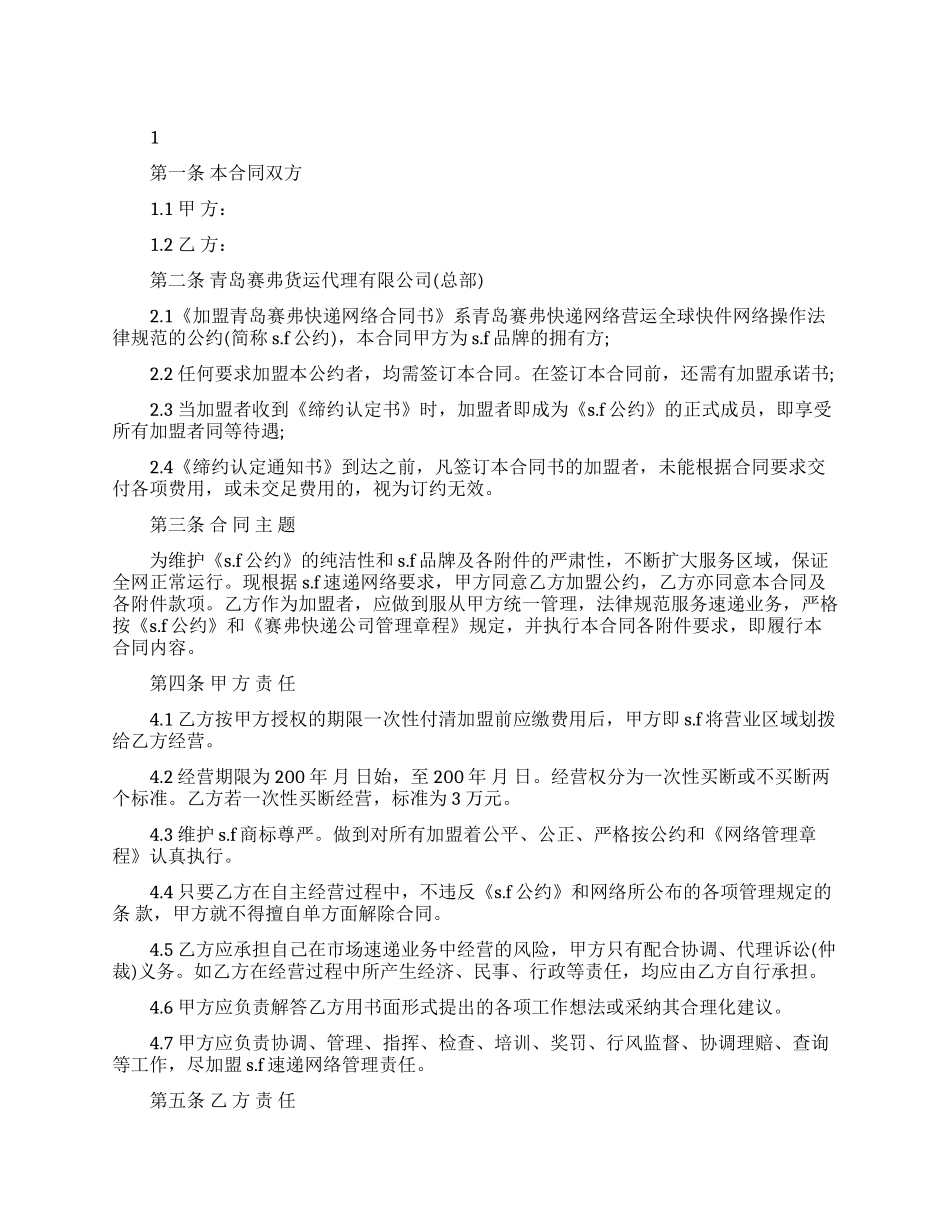 1

第一条 本合同双方

1.1 甲 方：

1.2 乙 方：

第二条 青岛赛弗货运代理有限公司(总部)

2.1《加盟青岛赛弗快递网络合同书》系青岛赛弗快递网络营运全球快件网络操作法律规范的公约(简称 s.f 公约)，本合同甲方为 s.f 品牌的拥有方;

2.2 任何要求加盟本公约者，均需签订本合同。在签订本合同前，还需有加盟承诺书;

2.3 当加盟者收到《缔约认定书》时，加盟者即成为《s.f 公约》的正式成员，即享受所有加盟者同等待遇;

2.4《缔约认定通知书》到达之前，凡签订本合同书的加盟者，未能根据合同要求交付各项费用，或未交足费用的，视为订约无效。

第三条 合 同 主 题

为维护《s.f 公约》的纯洁性和 s.f 品牌及各附件的严肃性，不断扩大服务区域，保证全网正常运行。现根据 s.f 速递网络要求，甲方同意乙方加盟公约，乙方亦同意本合同及各附件款项。乙方作为加盟者，应做到服从甲方统一管理，法律规范服务速递业务，严格按《s.f 公约》和《赛弗快递公司管理章程》规定，并执行本合同各附件要求，即履行本合同内容。

第四条 甲 方 责 任

4.1 乙方按甲方授权的期限一次性付清加盟前应缴费用后，甲方即 s.f 将营业区域划拨给乙方经营。

4.2 经营期限为 200 年 月 日始，至 200 年 月 日。经营权分为一次性买断或不买断两个标准。乙方若一次性买断经营，标准为 3 万元。

4.3 维护 s.f 商标尊严。做到对所有加盟着公平、公正、严格按公约和《网络管理章程》认真执行。

4.4 只要乙方在自主经营过程中，不违反《s.f 公约》和网络所公布的各项管理规定的条 款，甲方就不得擅自单方面解除合同。

4.5 乙方应承担自己在市场速递业务中经营的风险，甲方只有配合协调、代理诉讼(仲裁)义务。如乙方在经营过程中所产生经济、民事、行政等责任，均应由乙方自行承担。

4.6 甲方应负责解答乙方用书面形式提出的各项工作想法或采纳其合理化建议。

4.7 甲方应负责协调、管理、指挥、检查、培训、奖罚、行风监督、协调理赔、查询等工作，尽加盟 s.f 速递网络管理责任。

第五条 乙 方 责 任